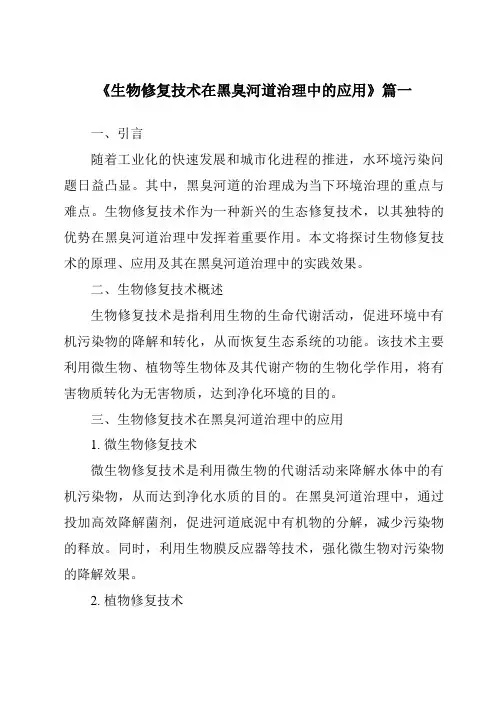 《生物修复技术在黑臭河道治理中的应用》篇一

一、引言

随着工业化的快速发展和城市化进程的推进，水环境污染问题日益凸显。其中，黑臭河道的治理成为当下环境治理的重点与难点。生物修复技术作为一种新兴的生态修复技术，以其独特的优势在黑臭河道治理中发挥着重要作用。本文将探讨生物修复技术的原理、应用及其在黑臭河道治理中的实践效果。

二、生物修复技术概述

生物修复技术是指利用生物的生命代谢活动，促进环境中有机污染物的降解和转化，从而恢复生态系统的功能。该技术主要利用微生物、植物等生物体及其代谢产物的生物化学作用，将有害物质转化为无害物质，达到净化环境的目的。

三、生物修复技术在黑臭河道治理中的应用

1. 微生物修复技术

微生物修复技术是利用微生物的代谢活动来降解水体中的有机污染物，从而达到净化水质的目的。在黑臭河道治理中，通过投加高效降解菌剂，促进河道底泥中有机物的分解，减少污染物的释放。同时，利用生物膜反应器等技术，强化微生物对污染物的降解效果。

2. 植物修复技术